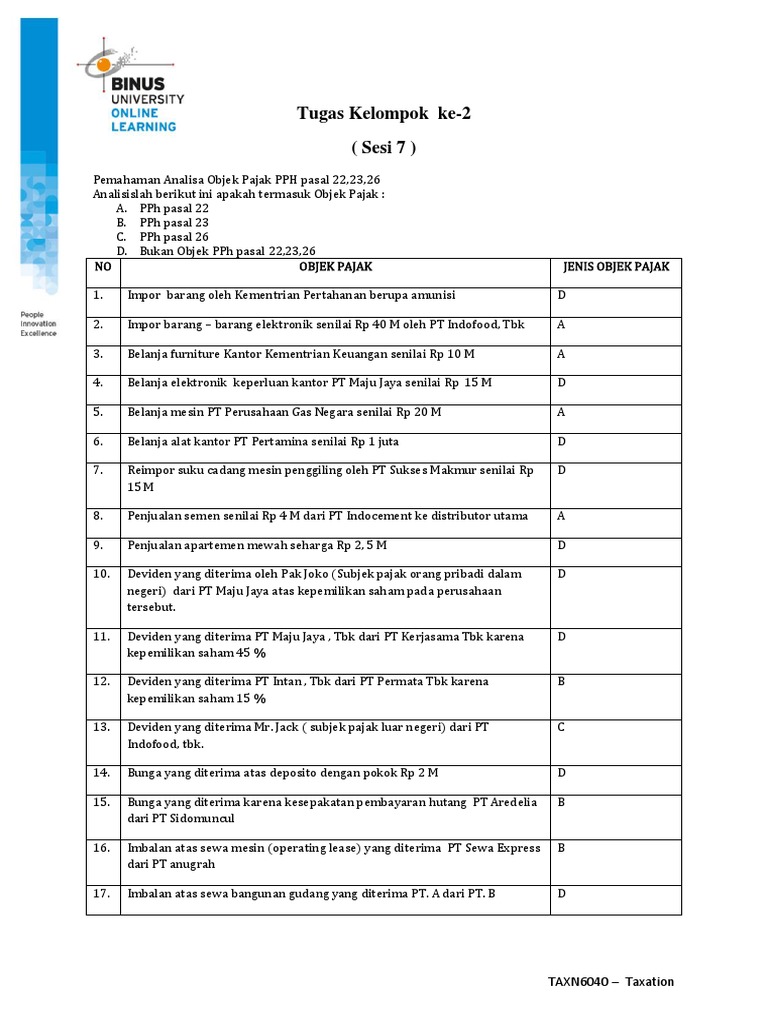 BINUS UNIVERSITY ONLINE LEARNING

People Innovation Excellence

Tugas Kelompok ke-2

( Sesi 7 )

Pemahaman Analisa Objek Pajak PPH pasal 22,23,26
Analisislah berikut ini apakah termasuk Objek Pajak :
A. PPh pasal 22
B. PPh pasal 23
C. PPh pasal 26
D. Bukan Objek PPh pasal 22,23,26

| NO | OBJEK PAJAK | JENIS OBJEK PAJAK |
|---|---|---|
| 1. | Impor barang oleh Kementrian Pertahanan berupa amunisi | D |
| 2. | Impor barang – barang elektronik senilai Rp 40 M oleh PT Indofood, Tbk | A |
| 3. | Belanja furniture Kantor Kementrian Keuangan senilai Rp 10 M | A |
| 4. | Belanja elektronik keperluan kantor PT Maju Jaya senilai Rp 15 M | D |
| 5. | Belanja mesin PT Perusahaan Gas Negara senilai Rp 20 M | A |
| 6. | Belanja alat kantor PT Pertamina senilai Rp 1 juta | D |
| 7. | Reimpor suku cadang mesin penggiling oleh PT Sukses Makmur senilai Rp 15 M | D |
| 8. | Penjualan semen senilai Rp 4 M dari PT Indocement ke distributor utama | A |
| 9. | Penjualan apartemen mewah seharga Rp 2, 5 M | D |
| 10. | Deviden yang diterima oleh Pak Joko ( Subjek pajak orang pribadi dalam negeri) dari PT Maju Jaya atas kepemilikan saham pada perusahaan tersebut. | D |
| 11. | Deviden yang diterima PT Maju Jaya , Tbk dari PT Kerjasama Tbk karena kepemilikan saham 45 % | D |
| 12. | Deviden yang diterima PT Intan , Tbk dari PT Permata Tbk karena kepemilikan saham 15 % | B |
| 13. | Deviden yang diterima Mr. Jack ( subjek pajak luar negeri) dari PT Indofood, tbk. | C |
| 14. | Bunga yang diterima atas deposito dengan pokok Rp 2 M | D |
| 15. | Bunga yang diterima karena kesepakatan pembayaran hutang PT Aredelia dari PT Sidomuncul | B |
| 16. | Imbalan atas sewa mesin (operating lease) yang diterima PT Sewa Express dari PT anugrah | B |
| 17. | Imbalan atas sewa bangunan gudang yang diterima PT. A dari PT. B | D |

TAXN6040 – Taxation